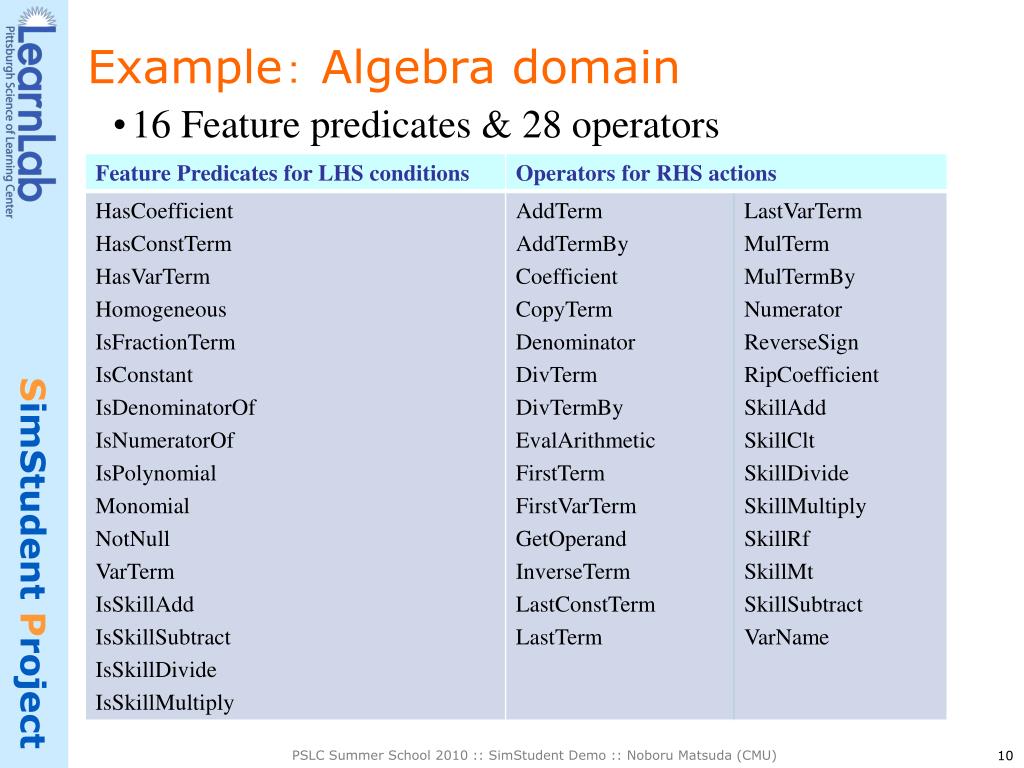 LearnLab
Pittsburgh Science of Learning Center

SimStudent Project

Example: Algebra domain

• 16 Feature predicates & 28 operators

| Feature Predicates for LHS conditions | Operators for RHS actions | |
|---|---|---|
| HasCoefficient | AddTerm | LastVarTerm |
| HasConstTerm | AddTermBy | MulTerm |
| HasVarTerm | Coefficient | MulTermBy |
| Homogeneous | CopyTerm | Numerator |
| IsFractionTerm | Denominator | ReverseSign |
| IsConstant | DivTerm | RipCoefficient |
| IsDenominatorOf | DivTermBy | SkillAdd |
| IsNumeratorOf | EvalArithmetic | SkillClt |
| IsPolynomial | FirstTerm | SkillDivide |
| Monomial | FirstVarTerm | SkillMultiply |
| NotNull | GetOperand | SkillRf |
| VarTerm | InverseTerm | SkillMt |
| IsSkillAdd | LastConstTerm | SkillSubtract |
| IsSkillSubtract | LastTerm | VarName |
| IsSkillDivide | | |
| IsSkillMultiply | | |

PSLC Summer School 2010 :: SimStudent Demo :: Noboru Matsuda (CMU)

10